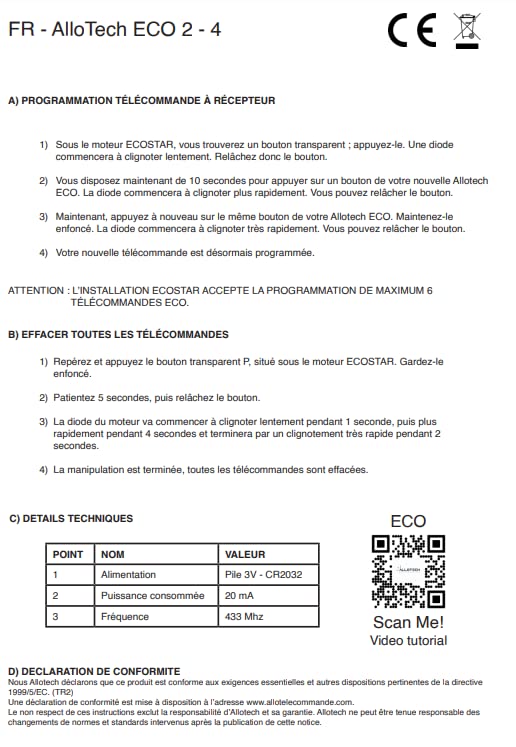 FR - AlloTech ECO 2 - 4

CE

A) PROGRAMMATION TÉLÉCOMMANDE À RÉCEPTEUR

1) Sous le moteur ECOSTAR, vous trouverez un bouton transparent ; appuyez-le. Une diode commencera à clignoter lentement. Relâchez donc le bouton.

2) Vous disposez maintenant de 10 secondes pour appuyer sur un bouton de votre nouvelle Allotech ECO. La diode commencera à clignoter plus rapidement. Vous pouvez relâcher le bouton.

3) Maintenant, appuyez à nouveau sur le même bouton de votre Allotech ECO. Maintenez-le enfoncé. La diode commencera à clignoter très rapidement. Vous pouvez relâcher le bouton.

4) Votre nouvelle télécommande est désormais programmée.

ATTENTION : L'INSTALLATION ECOSTAR ACCEPTE LA PROGRAMMATION DE MAXIMUM 6 TÉLÉCOMMANDES ECO.

B) EFFACER TOUTES LES TÉLÉCOMMANDES

1) Repérez et appuyez le bouton transparent P, situé sous le moteur ECOSTAR. Gardez-le enfoncé.

2) Patientez 5 secondes, puis relâchez le bouton.

3) La diode du moteur va commencer à clignoter lentement pendant 1 seconde, puis plus rapidement pendant 4 secondes et terminera par un clignotement très rapide pendant 2 secondes.

4) La manipulation est terminée, toutes les télécommandes sont effacées.

C) DETAILS TECHNIQUES

| POINT | NOM | VALEUR |
|---|---|---|
| 1 | Alimentation | Pile 3V - CR2032 |
| 2 | Puissance consommée | 20 mA |
| 3 | Fréquence | 433 Mhz |

ECO

ALLOTECH

Scan Me!
Video tutorial

D) DECLARATION DE CONFORMITE
Nous Allotech déclarons que ce produit est conforme aux exigences essentielles et autres dispositions pertinentes de la directive 1999/5/EC. (TR2)
Une déclaration de conformité est mise à disposition à l'adresse www.allotelecommande.com.
Le non respect de ces instructions exclut la responsabilité d'Allotech et sa garantie. Allotech ne peut être tenue responsable des changements de normes et standards intervenus après la publication de cette notice.